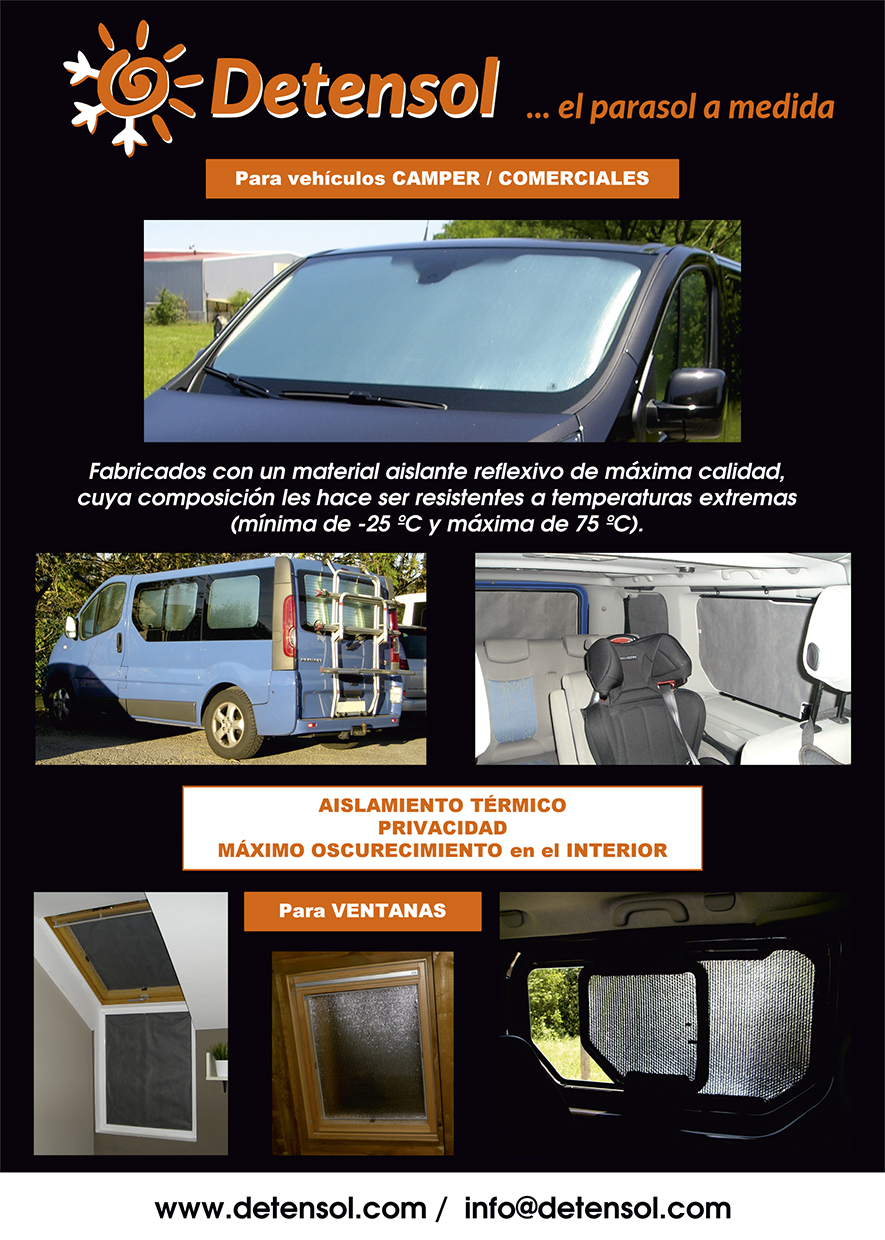 Detensol ... el parasol a medida

Para vehículos CAMPER / COMERCIALES

Fabricados con un material aislante reflexivo de máxima calidad, cuya composición les hace ser resistentes a temperaturas extremas (mínima de -25 ºC y máxima de 75 ºC).

AISLAMIENTO TÉRMICO
PRIVACIDAD
MÁXIMO OSCURECIMIENTO en el INTERIOR

Para VENTANAS

www.detensol.com / info@detensol.com